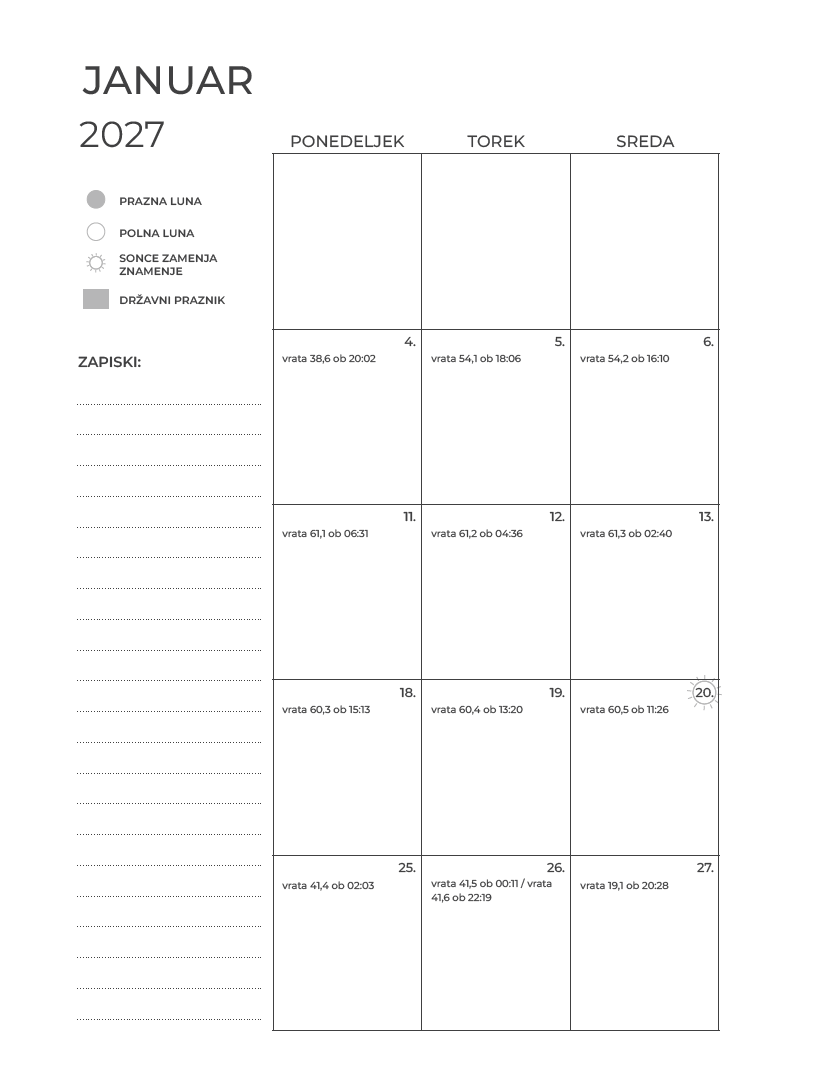 JANUAR
2027

PRAZNA LUNA
POLNA LUNA
SONCE ZAMENJA ZNAMENJE
DRŽAVNI PRAZNIK

ZAPISKI:

| PONEDELJEK | TOREK | SREDA |
|---|---|---|
| | | |
| 4. vrata 38,6 ob 20:02 | 5. vrata 54,1 ob 18:06 | 6. vrata 54,2 ob 16:10 |
| 11. vrata 61,1 ob 06:31 | 12. vrata 61,2 ob 04:36 | 13. vrata 61,3 ob 02:40 |
| 18. vrata 60,3 ob 15:13 | 19. vrata 60,4 ob 13:20 | 20. vrata 60,5 ob 11:26 |
| 25. vrata 41,4 ob 02:03 | 26. vrata 41,5 ob 00:11 / vrata 41,6 ob 22:19 | 27. vrata 19,1 ob 20:28 |